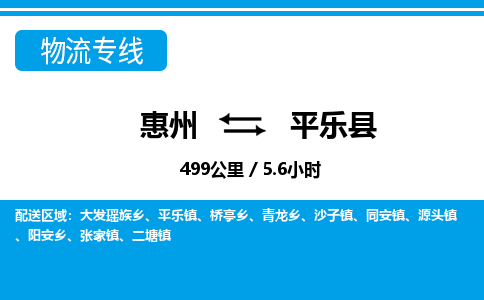 物流专线

惠州 平乐县

499公里 / 5.6小时

配送区域：大发瑶族乡、平乐镇、桥亭乡、青龙乡、沙子镇、同安镇、源头镇、阳安乡、张家镇、二塘镇